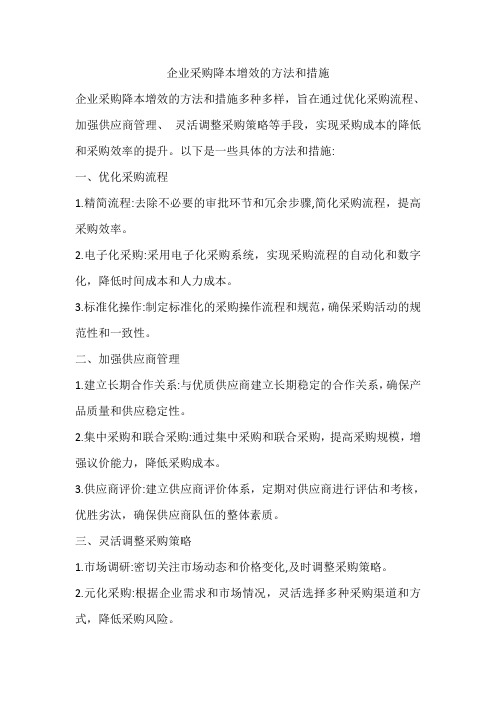 企业采购降本增效的方法和措施

企业采购降本增效的方法和措施多种多样，旨在通过优化采购流程、加强供应商管理、 灵活调整采购策略等手段，实现采购成本的降低和采购效率的提升。以下是一些具体的方法和措施:

一、优化采购流程

1.精简流程:去除不必要的审批环节和冗余步骤,简化采购流程，提高采购效率。

2.电子化采购:采用电子化采购系统，实现采购流程的自动化和数字化，降低时间成本和人力成本。

3.标准化操作:制定标准化的采购操作流程和规范，确保采购活动的规范性和一致性。

二、加强供应商管理

1.建立长期合作关系:与优质供应商建立长期稳定的合作关系，确保产品质量和供应稳定性。

2.集中采购和联合采购:通过集中采购和联合采购，提高采购规模，增强议价能力，降低采购成本。

3.供应商评价:建立供应商评价体系，定期对供应商进行评估和考核，优胜劣汰，确保供应商队伍的整体素质。

三、灵活调整采购策略

1.市场调研:密切关注市场动态和价格变化,及时调整采购策略。

2.元化采购:根据企业需求和市场情况，灵活选择多种采购渠道和方式，降低采购风险。